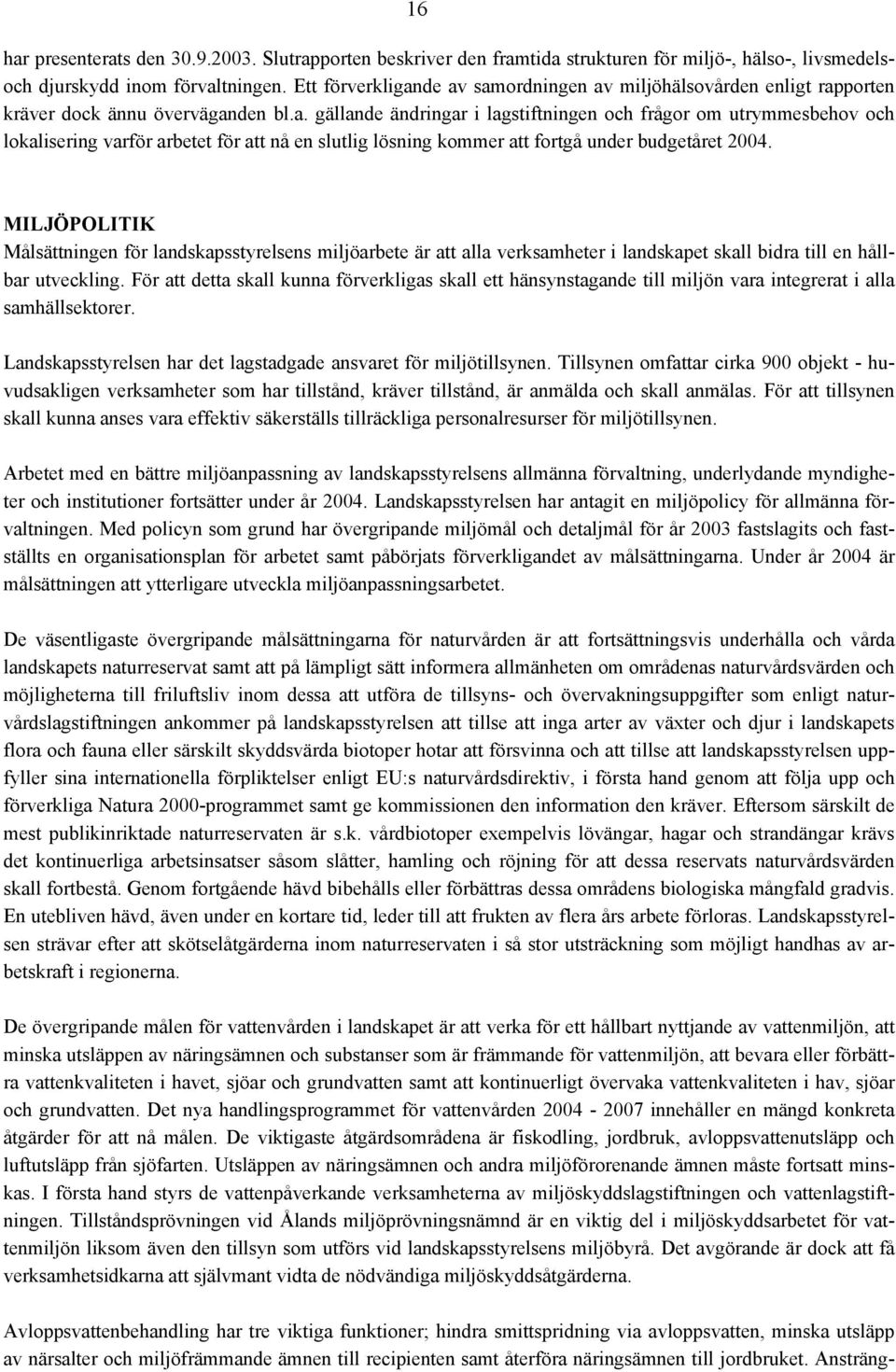 16

har presenterats den 30.9.2003. Slutrapporten beskriver den framtida strukturen för miljö-, hälso-, livsmedels- och djurskydd inom förvaltningen. Ett förverkligande av samordningen av miljöhälsovården enligt rapporten kräver dock ännu överväganden bl.a. gällande ändringar i lagstiftningen och frågor om utrymmesbehov och lokalisering varför arbetet för att nå en slutlig lösning kommer att fortgå under budgetåret 2004.

MILJÖPOLITIK
Målsättningen för landskapsstyrelsens miljöarbete är att alla verksamheter i landskapet skall bidra till en hållbar utveckling. För att detta skall kunna förverkligas skall ett hänsynstagande till miljön vara integrerat i alla samhällsektorer.

Landskapsstyrelsen har det lagstadgade ansvaret för miljötillsynen. Tillsynen omfattar cirka 900 objekt - huvudsakligen verksamheter som har tillstånd, kräver tillstånd, är anmälda och skall anmälas. För att tillsynen skall kunna anses vara effektiv säkerställs tillräckliga personalresurser för miljötillsynen.

Arbetet med en bättre miljöanpassning av landskapsstyrelsens allmänna förvaltning, underlydande myndigheter och institutioner fortsätter under år 2004. Landskapsstyrelsen har antagit en miljöpolicy för allmänna förvaltningen. Med policyn som grund har övergripande miljömål och detaljmål för år 2003 fastslagits och fastställts en organisationsplan för arbetet samt påbörjats förverkligandet av målsättningarna. Under år 2004 är målsättningen att ytterligare utveckla miljöanpassningsarbetet.

De väsentligaste övergripande målsättningarna för naturvården är att fortsättningsvis underhålla och vårda landskapets naturreservat samt att på lämpligt sätt informera allmänheten om områdenas naturvårdsvärden och möjligheterna till friluftsliv inom dessa att utföra de tillsyns- och övervakningsuppgifter som enligt naturvårdslagstiftningen ankommer på landskapsstyrelsen att tillse att inga arter av växter och djur i landskapets flora och fauna eller särskilt skyddsvärda biotoper hotar att försvinna och att tillse att landskapsstyrelsen uppfyller sina internationella förpliktelser enligt EU:s naturvårdsdirektiv, i första hand genom att följa upp och förverkliga Natura 2000-programmet samt ge kommissionen den information den kräver. Eftersom särskilt de mest publikinriktade naturreservaten är s.k. vårdbiotoper exempelvis lövängar, hagar och strandängar krävs det kontinuerliga arbetsinsatser såsom slåtter, hamling och röjning för att dessa reservats naturvårdsvärden skall fortbestå. Genom fortgående hävd bibehålls eller förbättras dessa områdens biologiska mångfald gradvis. En utebliven hävd, även under en kortare tid, leder till att frukten av flera års arbete förloras. Landskapsstyrelsen strävar efter att skötselåtgärderna inom naturreservaten i så stor utsträckning som möjligt handhas av arbetskraft i regionerna.

De övergripande målen för vattenvården i landskapet är att verka för ett hållbart nyttjande av vattenmiljön, att minska utsläppen av näringsämnen och substanser som är främmande för vattenmiljön, att bevara eller förbättra vattenkvaliteten i havet, sjöar och grundvatten samt att kontinuerligt övervaka vattenkvaliteten i hav, sjöar och grundvatten. Det nya handlingsprogrammet för vattenvården 2004 - 2007 innehåller en mängd konkreta åtgärder för att nå målen. De viktigaste åtgärdsområdena är fiskodling, jordbruk, avloppsvattenutsläpp och luftutsläpp från sjöfarten. Utsläppen av näringsämnen och andra miljöförorenande ämnen måste fortsatt minskas. I första hand styrs de vattenpåverkande verksamheterna av miljöskyddslagstiftningen och vattenlagstiftningen. Tillståndsprövningen vid Ålands miljöprövningsnämnd är en viktig del i miljöskyddsarbetet för vattenmiljön liksom även den tillsyn som utförs vid landskapsstyrelsens miljöbyrå. Det avgörande är dock att få verksamhetsidkarna att självmant vidta de nödvändiga miljöskyddsåtgärderna.

Avloppsvattenbehandling har tre viktiga funktioner; hindra smittspridning via avloppsvatten, minska utsläpp av närsalter och miljöfrämmande ämnen till recipienten samt återföra näringsämnen till jordbruket. Ansträng-